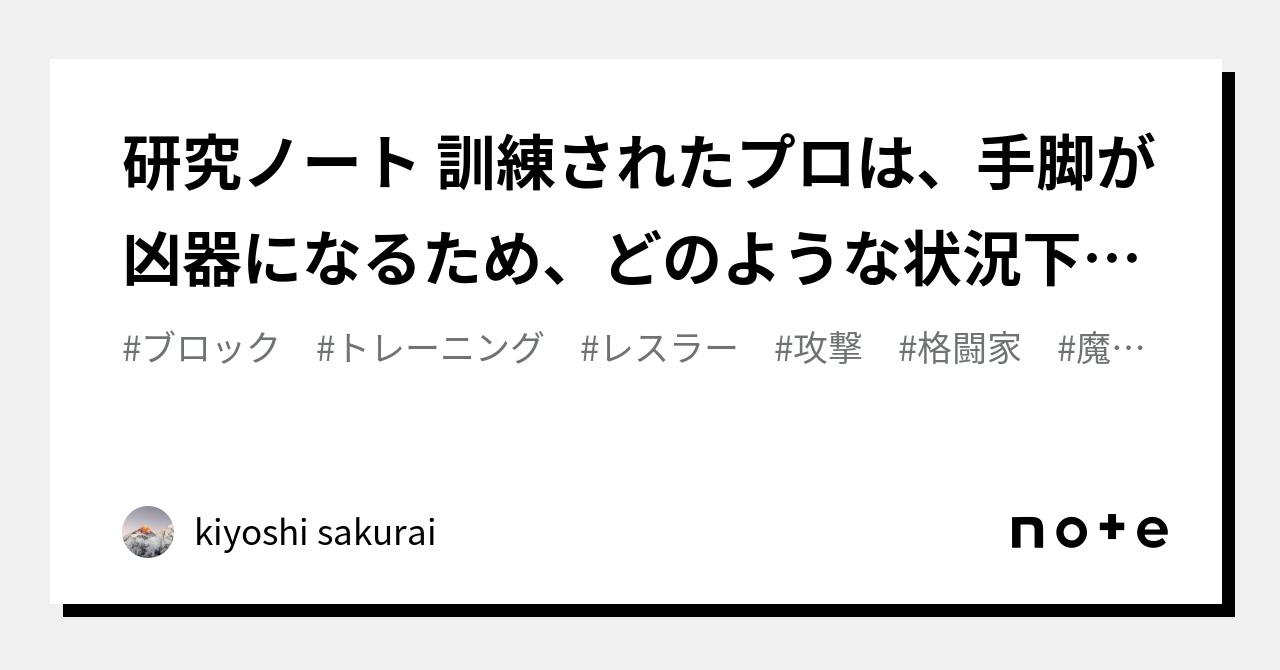 研究ノート 訓練されたプロは、手脚が凶器になるため、どのような状況下…

#ブロック #トレーニング #レスラー #攻撃 #格闘家 #魔…

kiyoshi sakurai

note